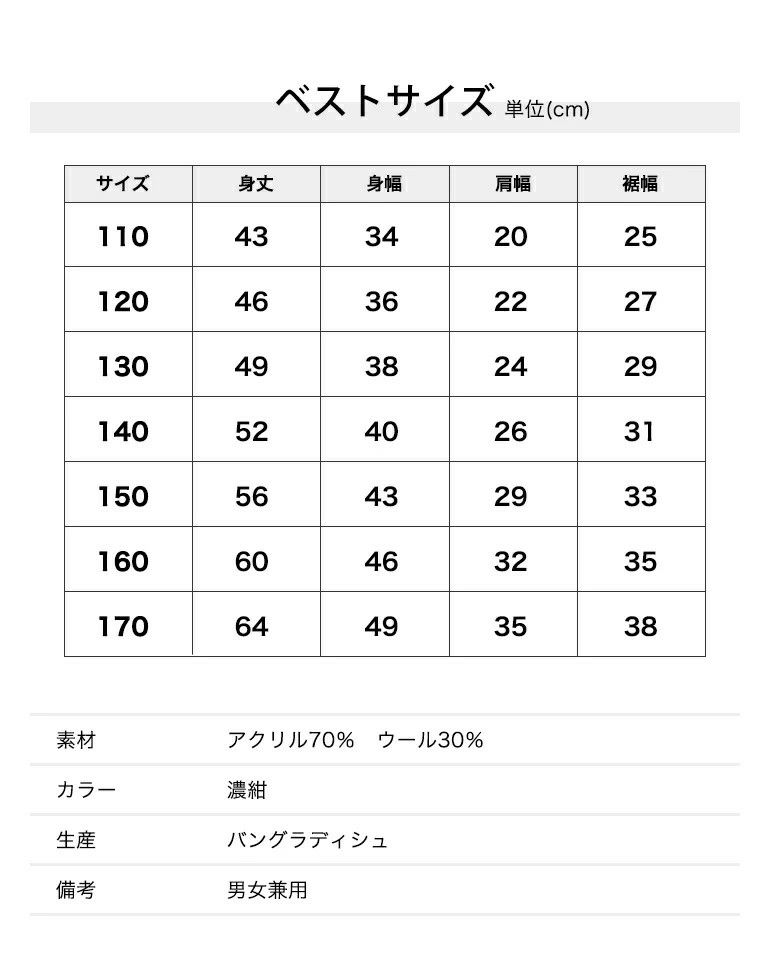 ベストサイズ 単位(cm)

| サイズ | 身丈 | 身幅 | 肩幅 | 裾幅 |
|---|---|---|---|---|
| 110 | 43 | 34 | 20 | 25 |
| 120 | 46 | 36 | 22 | 27 |
| 130 | 49 | 38 | 24 | 29 |
| 140 | 52 | 40 | 26 | 31 |
| 150 | 56 | 43 | 29 | 33 |
| 160 | 60 | 46 | 32 | 35 |
| 170 | 64 | 49 | 35 | 38 |

| 素材 | アクリル70%　ウール30% |
|---|---|
| カラー | 濃紺 |
| 生産 | バングラディシュ |
| 備考 | 男女兼用 |